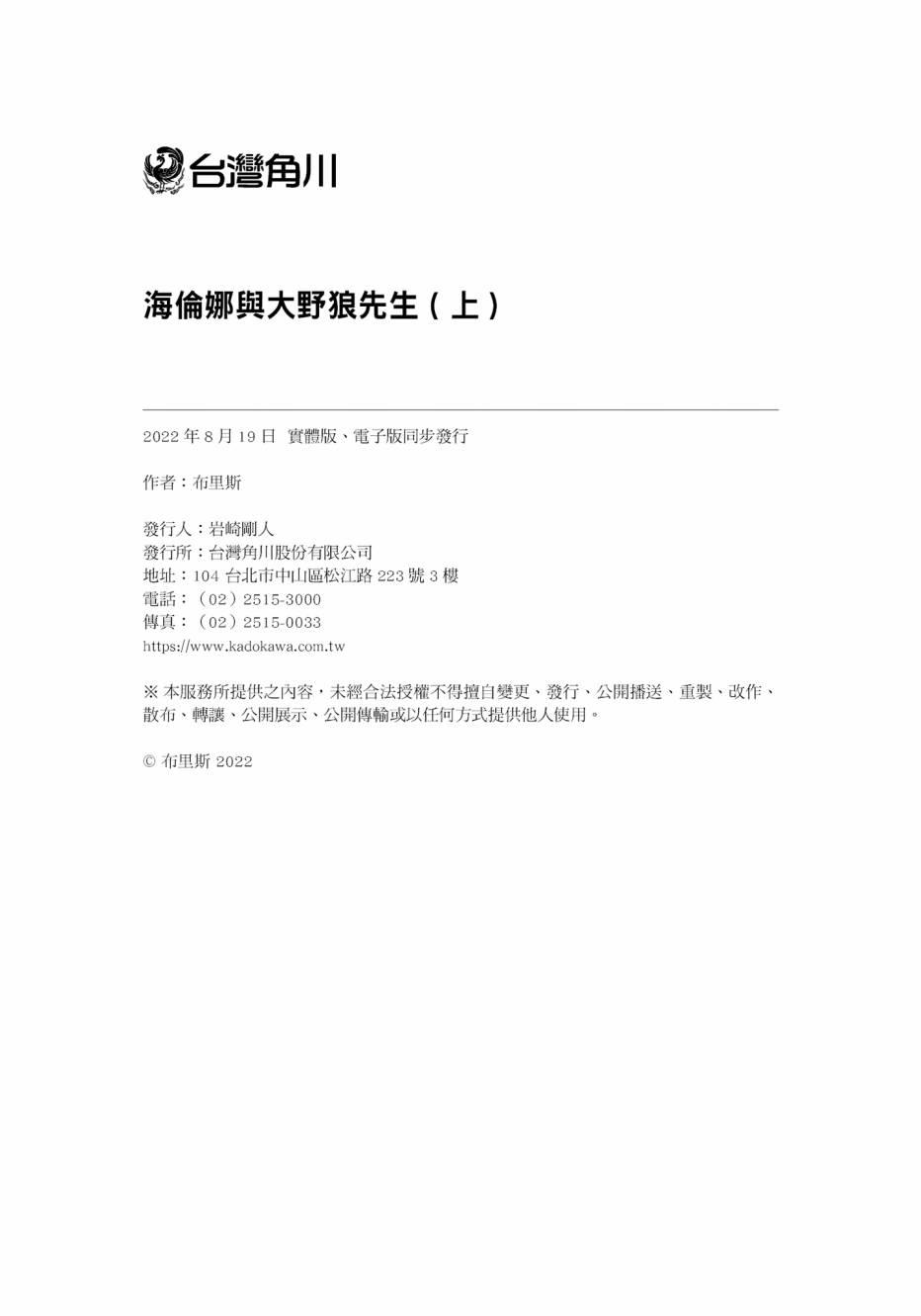 台灣角川

海倫娜與大野狼先生（上）

2022 年 8 月 19 日　實體版、電子版同步發行

作者：布里斯

發行人：岩崎剛人
發行所：台灣角川股份有限公司
地址：104 台北市中山區松江路 223 號 3 樓
電話：（02）2515-3000
傳真：（02）2515-0033
https://www.kadokawa.com.tw

※ 本服務所提供之內容，未經合法授權不得擅自變更、發行、公開播送、重製、改作、散布、轉讓、公開展示、公開傳輸或以任何方式提供他人使用。

© 布里斯 2022